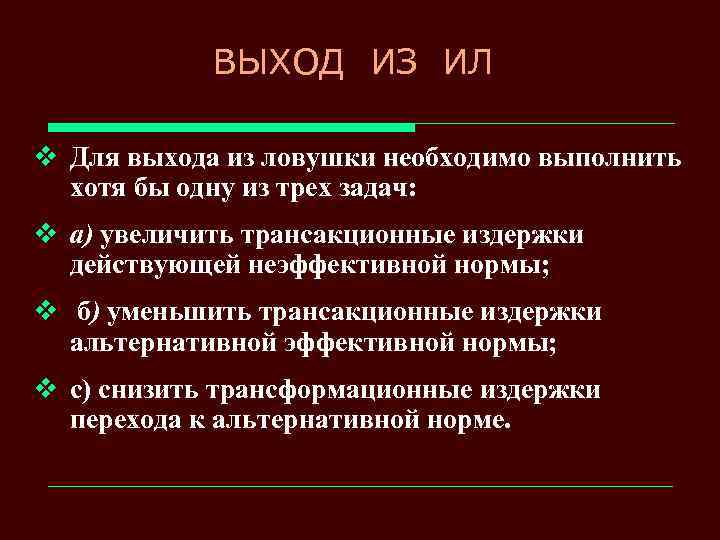 ВЫХОД ИЗ ИЛ

❖ Для выхода из ловушки необходимо выполнить хотя бы одну из трех задач:

❖ а) увеличить трансакционные издержки действующей неэффективной нормы;

❖ б) уменьшить трансакционные издержки альтернативной эффективной нормы;

❖ с) снизить трансформационные издержки перехода к альтернативной норме.